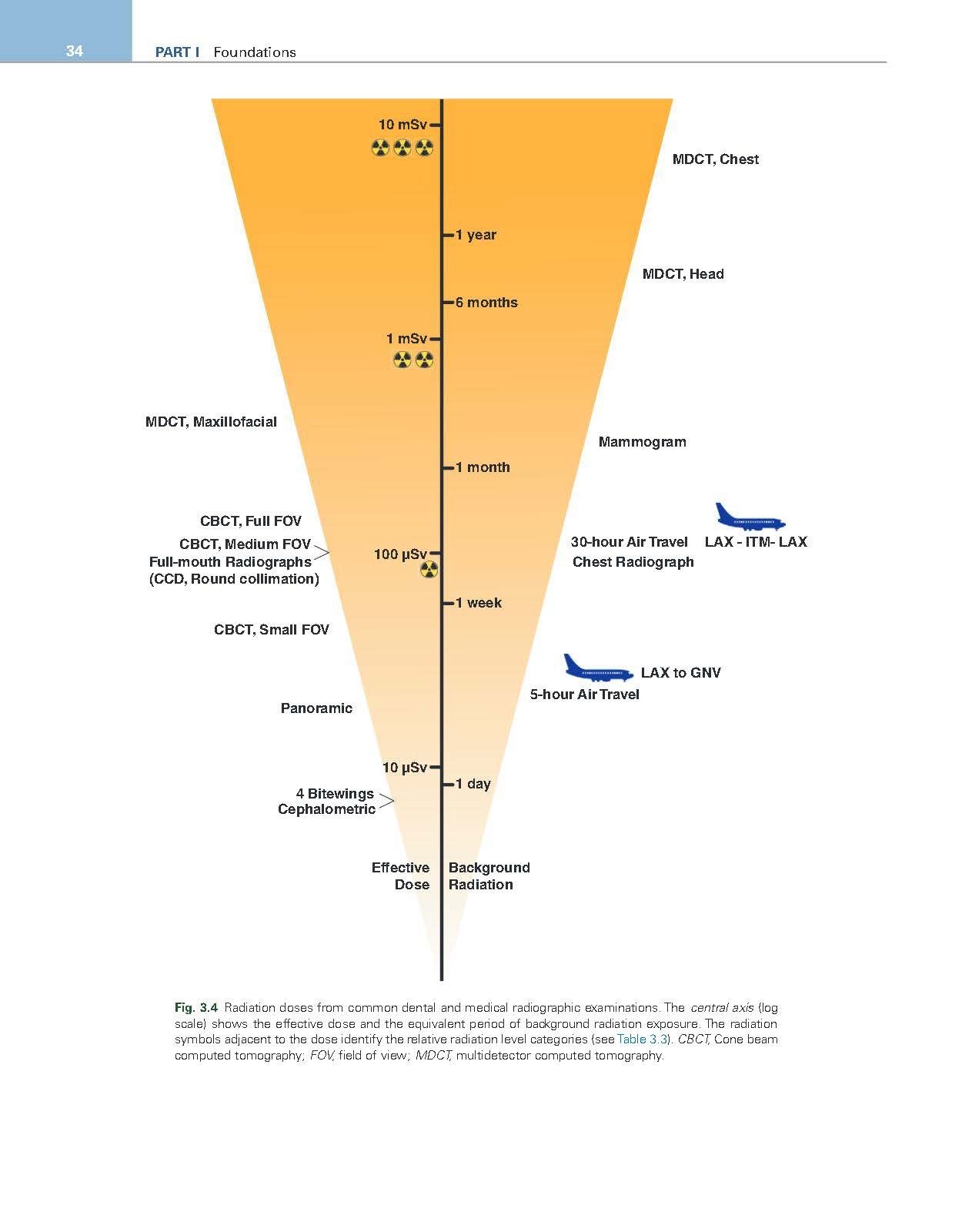 34 PART I Foundations

10 mSv

MDCT, Chest

1 year

MDCT, Head

6 months

1 mSv

MDCT, Maxillofacial

Mammogram

1 month

CBCT, Full FOV

CBCT, Medium FOV
Full-mouth Radiographs
(CCD, Round collimation)

100 µSv

30-hour Air Travel LAX - ITM- LAX
Chest Radiograph

1 week

CBCT, Small FOV

LAX to GNV
5-hour Air Travel

Panoramic

10 µSv

1 day

4 Bitewings
Cephalometric

Effective Dose

Background Radiation

Fig. 3.4 Radiation doses from common dental and medical radiographic examinations. The central axis (log scale) shows the effective dose and the equivalent period of background radiation exposure. The radiation symbols adjacent to the dose identify the relative radiation level categories (see Table 3.3). CBCT, Cone beam computed tomography; FOV, field of view; MDCT, multidetector computed tomography.